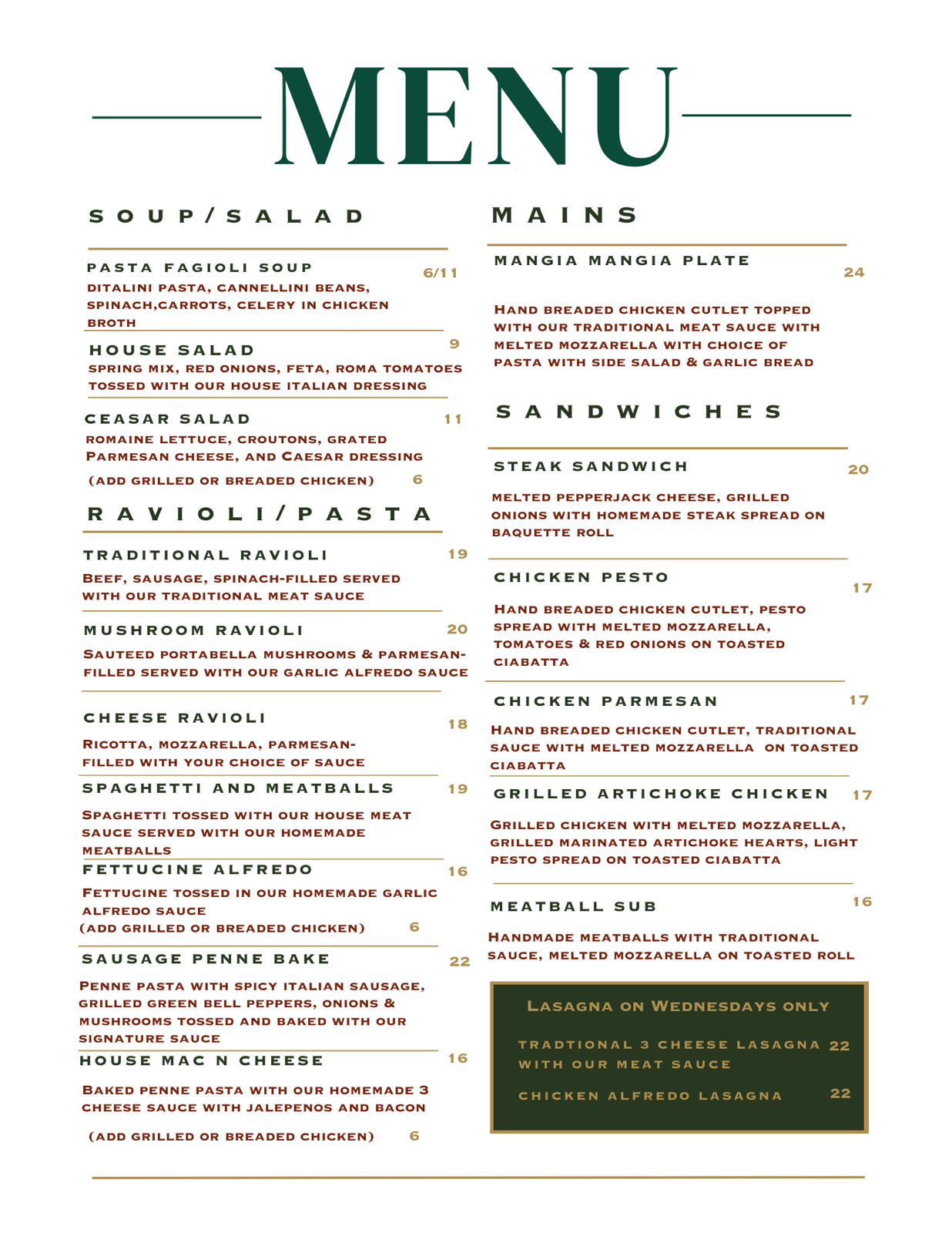 MENU

SOUP/SALAD

PASTA FAGIOLI SOUP 6/11
DITALINI PASTA, CANNELLINI BEANS, SPINACH,CARROTS, CELERY IN CHICKEN BROTH

HOUSE SALAD 9
SPRING MIX, RED ONIONS, FETA, ROMA TOMATOES TOSSED WITH OUR HOUSE ITALIAN DRESSING

CEASAR SALAD 11
ROMAINE LETTUCE, CROUTONS, GRATED PARMESAN CHEESE, AND CAESAR DRESSING
(ADD GRILLED OR BREADED CHICKEN) 6

RAVIOLI/PASTA

TRADITIONAL RAVIOLI 19
BEEF, SAUSAGE, SPINACH-FILLED SERVED WITH OUR TRADITIONAL MEAT SAUCE

MUSHROOM RAVIOLI 20
SAUTEED PORTABELLA MUSHROOMS & PARMESAN-FILLED SERVED WITH OUR GARLIC ALFREDO SAUCE

CHEESE RAVIOLI 18
RICOTTA, MOZZARELLA, PARMESAN-FILLED WITH YOUR CHOICE OF SAUCE

SPAGHETTI AND MEATBALLS 19
SPAGHETTI TOSSED WITH OUR HOUSE MEAT SAUCE SERVED WITH OUR HOMEMADE MEATBALLS

FETTUCINE ALFREDO 16
FETTUCINE TOSSED IN OUR HOMEMADE GARLIC ALFREDO SAUCE
(ADD GRILLED OR BREADED CHICKEN) 6

SAUSAGE PENNE BAKE 22
PENNE PASTA WITH SPICY ITALIAN SAUSAGE, GRILLED GREEN BELL PEPPERS, ONIONS & MUSHROOMS TOSSED AND BAKED WITH OUR SIGNATURE SAUCE

HOUSE MAC N CHEESE 16
BAKED PENNE PASTA WITH OUR HOMEMADE 3 CHEESE SAUCE WITH JALEPENOS AND BACON
(ADD GRILLED OR BREADED CHICKEN) 6

MAINS

MANGIA MANGIA PLATE 24
HAND BREADED CHICKEN CUTLET TOPPED WITH OUR TRADITIONAL MEAT SAUCE WITH MELTED MOZZARELLA WITH CHOICE OF PASTA WITH SIDE SALAD & GARLIC BREAD

SANDWICHES

STEAK SANDWICH 20
MELTED PEPPERJACK CHEESE, GRILLED ONIONS WITH HOMEMADE STEAK SPREAD ON BAQUETTE ROLL

CHICKEN PESTO 17
HAND BREADED CHICKEN CUTLET, PESTO SPREAD WITH MELTED MOZZARELLA, TOMATOES & RED ONIONS ON TOASTED CIABATTA

CHICKEN PARMESAN 17
HAND BREADED CHICKEN CUTLET, TRADITIONAL SAUCE WITH MELTED MOZZARELLA ON TOASTED CIABATTA

GRILLED ARTICHOKE CHICKEN 17
GRILLED CHICKEN WITH MELTED MOZZARELLA, GRILLED MARINATED ARTICHOKE HEARTS, LIGHT PESTO SPREAD ON TOASTED CIABATTA

MEATBALL SUB 16
HANDMADE MEATBALLS WITH TRADITIONAL SAUCE, MELTED MOZZARELLA ON TOASTED ROLL

LASAGNA ON WEDNESDAYS ONLY

TRADTIONAL 3 CHEESE LASAGNA WITH OUR MEAT SAUCE 22

CHICKEN ALFREDO LASAGNA 22